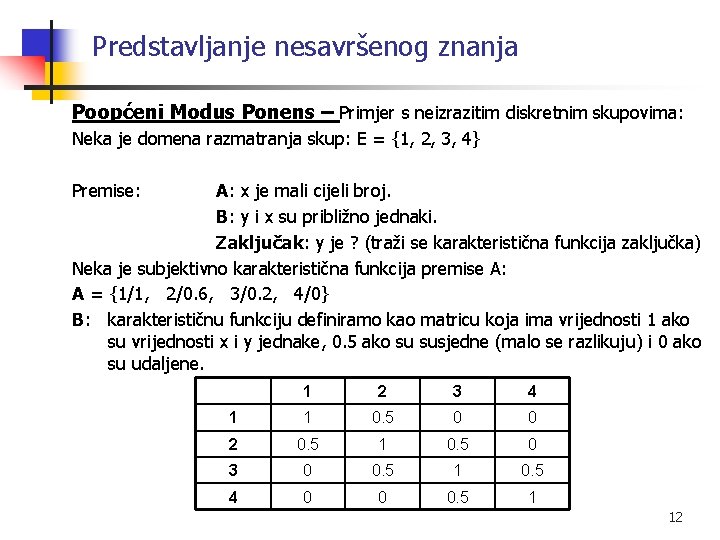 Predstavljanje nesavršenog znanja

Poopćeni Modus Ponens – Primjer s neizrazitim diskretnim skupovima:
Neka je domena razmatranja skup: E = {1, 2, 3, 4}

Premise: A: x je mali cijeli broj.
B: y i x su približno jednaki.
Zaključak: y je ? (traži se karakteristična funkcija zaključka)

Neka je subjektivno karakteristična funkcija premise A:
A = {1/1, 2/0.6, 3/0.2, 4/0}
B: karakterističnu funkciju definiramo kao matricu koja ima vrijednosti 1 ako su vrijednosti x i y jednake, 0.5 ako su susjedne (malo se razlikuju) i 0 ako su udaljene.

| | 1 | 2 | 3 | 4 |
|---|---|---|---|---|
| 1 | 1 | 0.5 | 0 | 0 |
| 2 | 0.5 | 1 | 0.5 | 0 |
| 3 | 0 | 0.5 | 1 | 0.5 |
| 4 | 0 | 0 | 0.5 | 1 |

12